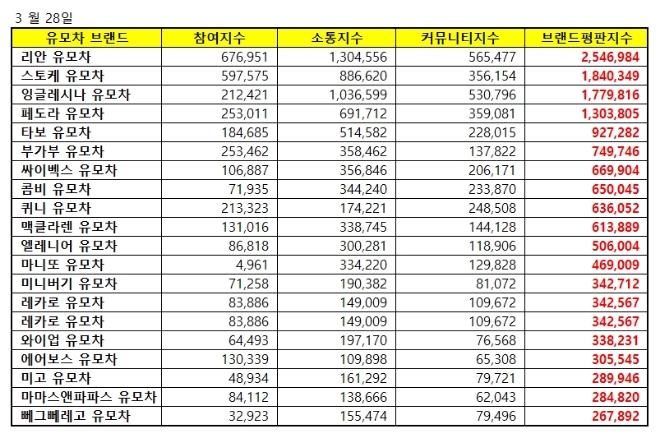 3 월 28일

| 유모차 브랜드 | 참여지수 | 소통지수 | 커뮤니티지수 | 브랜드평판지수 |
|---|---|---|---|---|
| 리안 유모차 | 676,951 | 1,304,556 | 565,477 | 2,546,984 |
| 스토케 유모차 | 597,575 | 886,620 | 356,154 | 1,840,349 |
| 잉글레시나 유모차 | 212,421 | 1,036,599 | 530,796 | 1,779,816 |
| 페도라 유모차 | 253,011 | 691,712 | 359,081 | 1,303,805 |
| 타보 유모차 | 184,685 | 514,582 | 228,015 | 927,282 |
| 부가부 유모차 | 253,462 | 358,462 | 137,822 | 749,746 |
| 싸이벡스 유모차 | 106,887 | 356,846 | 206,171 | 669,904 |
| 콤비 유모차 | 71,935 | 344,240 | 233,870 | 650,045 |
| 퀴니 유모차 | 213,323 | 174,221 | 248,508 | 636,052 |
| 맥클라렌 유모차 | 131,016 | 338,745 | 144,128 | 613,889 |
| 엘레니어 유모차 | 86,818 | 300,281 | 118,906 | 506,004 |
| 마니또 유모차 | 4,961 | 334,220 | 129,828 | 469,009 |
| 미니버기 유모차 | 71,258 | 190,382 | 81,072 | 342,712 |
| 레카로 유모차 | 83,886 | 149,009 | 109,672 | 342,567 |
| 레카로 유모차 | 83,886 | 149,009 | 109,672 | 342,567 |
| 와이업 유모차 | 64,493 | 197,170 | 76,568 | 338,231 |
| 에어보스 유모차 | 130,339 | 109,898 | 65,308 | 305,545 |
| 미고 유모차 | 48,934 | 161,292 | 79,721 | 289,946 |
| 마마스앤파파스 유모차 | 84,112 | 138,666 | 62,043 | 284,820 |
| 뻬그뻬레고 유모차 | 32,923 | 155,474 | 79,496 | 267,892 |